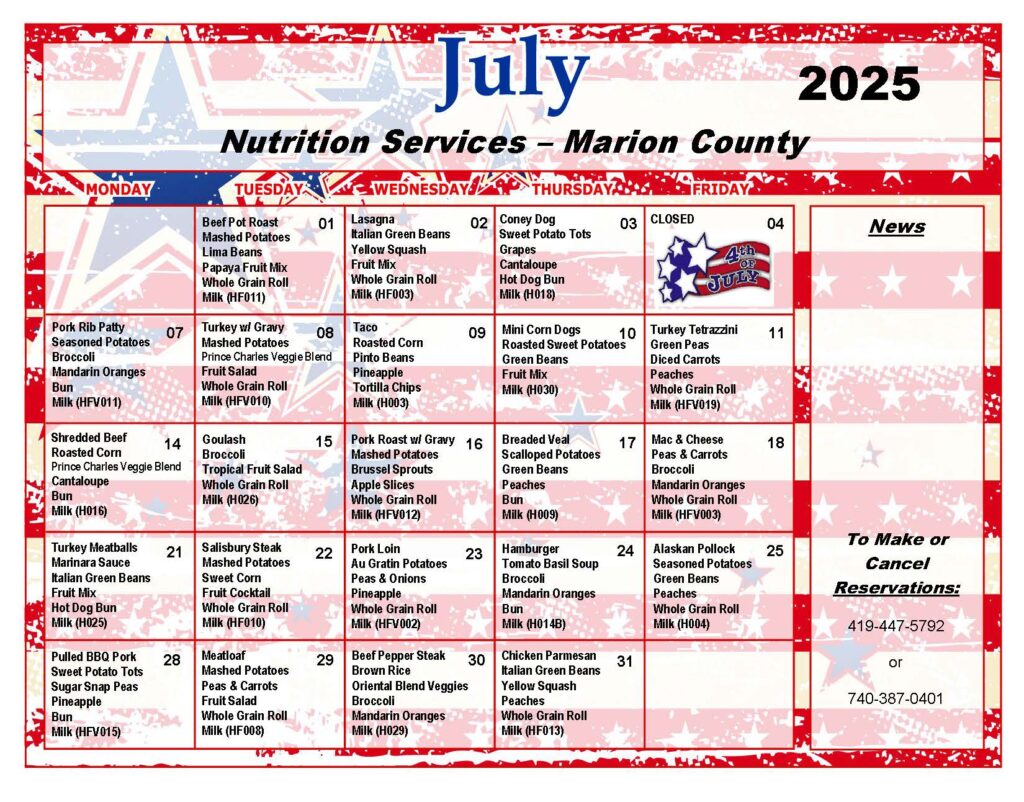 July

2025

Nutrition Services – Marion County

| MONDAY | TUESDAY | WEDNESDAY | THURSDAY | FRIDAY |
|---|---|---|---|---|
| | 01 Beef Pot Roast Mashed Potatoes Lima Beans Papaya Fruit Mix Whole Grain Roll Milk (HF011) | 02 Lasagna Italian Green Beans Yellow Squash Fruit Mix Whole Grain Roll Milk (HF003) | 03 Coney Dog Sweet Potato Tots Grapes Cantaloupe Hot Dog Bun Milk (H018) | 04 CLOSED 4th of JULY |
| 07 Pork Rib Patty Seasoned Potatoes Broccoli Mandarin Oranges Bun Milk (HFV011) | 08 Turkey w/ Gravy Mashed Potatoes Prince Charles Veggie Blend Fruit Salad Whole Grain Roll Milk (HFV010) | 09 Taco Roasted Corn Pinto Beans Pineapple Tortilla Chips Milk (H003) | 10 Mini Corn Dogs Roasted Sweet Potatoes Green Beans Fruit Mix Milk (H030) | 11 Turkey Tetrazzini Green Peas Diced Carrots Peaches Whole Grain Roll Milk (HFV019) |
| 14 Shredded Beef Roasted Corn Prince Charles Veggie Blend Cantaloupe Bun Milk (H016) | 15 Goulash Broccoli Tropical Fruit Salad Whole Grain Roll Milk (H026) | 16 Pork Roast w/ Gravy Mashed Potatoes Brussel Sprouts Apple Slices Whole Grain Roll Milk (HFV012) | 17 Breaded Veal Scalloped Potatoes Green Beans Peaches Bun Milk (H009) | 18 Mac & Cheese Peas & Carrots Broccoli Mandarin Oranges Whole Grain Roll Milk (HFV003) |
| 21 Turkey Meatballs Marinara Sauce Italian Green Beans Fruit Mix Hot Dog Bun Milk (H025) | 22 Salisbury Steak Mashed Potatoes Sweet Corn Fruit Cocktail Whole Grain Roll Milk (HF010) | 23 Pork Loin Au Gratin Potatoes Peas & Onions Pineapple Whole Grain Roll Milk (HFV002) | 24 Hamburger Tomato Basil Soup Broccoli Mandarin Oranges Bun Milk (H014B) | 25 Alaskan Pollock Seasoned Potatoes Green Beans Peaches Whole Grain Roll Milk (H004) |
| 28 Pulled BBQ Pork Sweet Potato Tots Sugar Snap Peas Pineapple Bun Milk (HFV015) | 29 Meatloaf Mashed Potatoes Peas & Carrots Fruit Salad Whole Grain Roll Milk (HF008) | 30 Beef Pepper Steak Brown Rice Oriental Blend Veggies Broccoli Mandarin Oranges Milk (H029) | 31 Chicken Parmesan Italian Green Beans Yellow Squash Peaches Whole Grain Roll Milk (HF013) | |

News

To Make or Cancel Reservations:

419-447-5792

or

740-387-0401